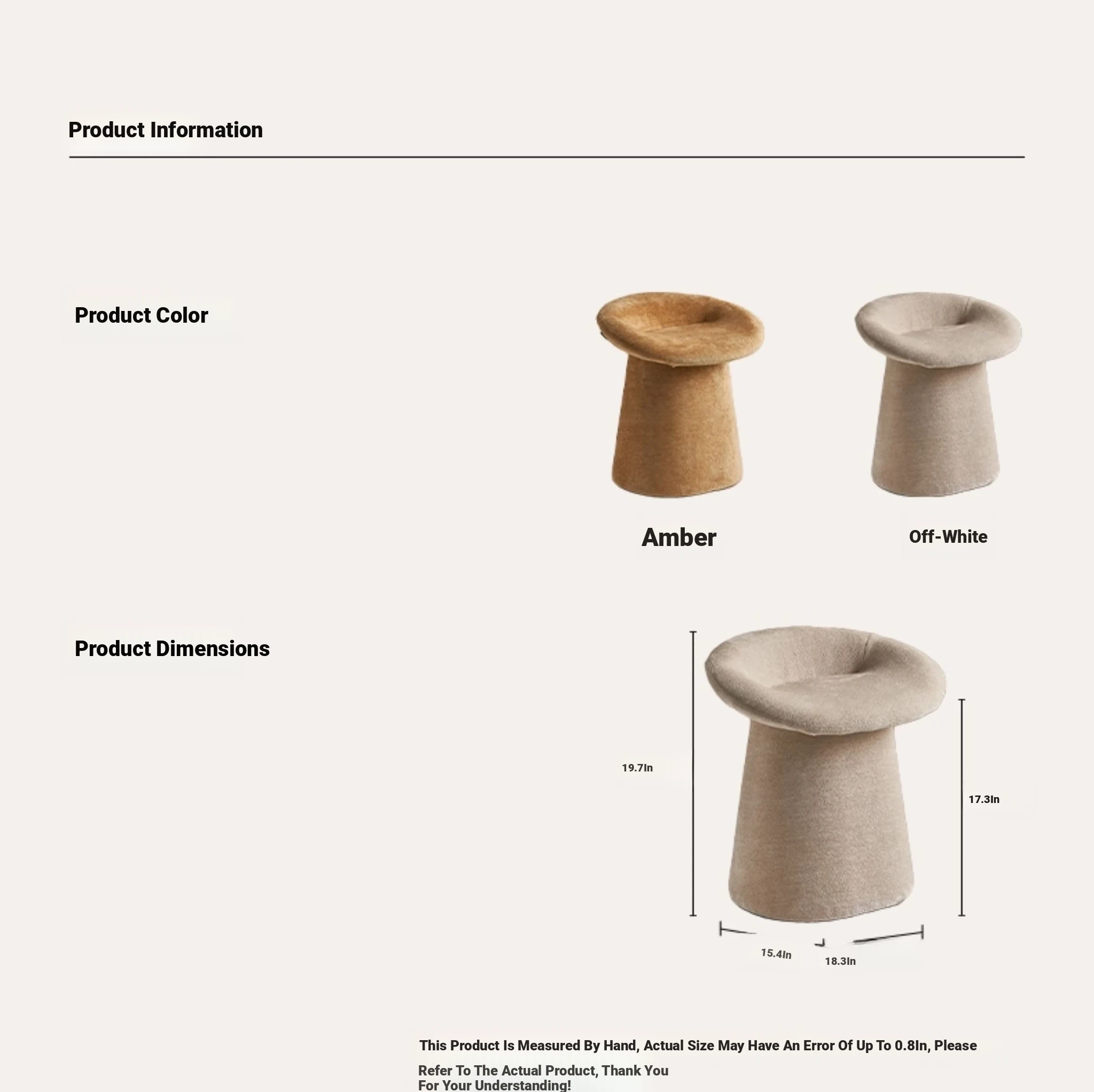 Product Information

Product Color

Amber

Off-White

Product Dimensions

19.7In

17.3In

15.4In

18.3In

This Product Is Measured By Hand, Actual Size May Have An Error Of Up To 0.8In, Please Refer To The Actual Product, Thank You For Your Understanding!